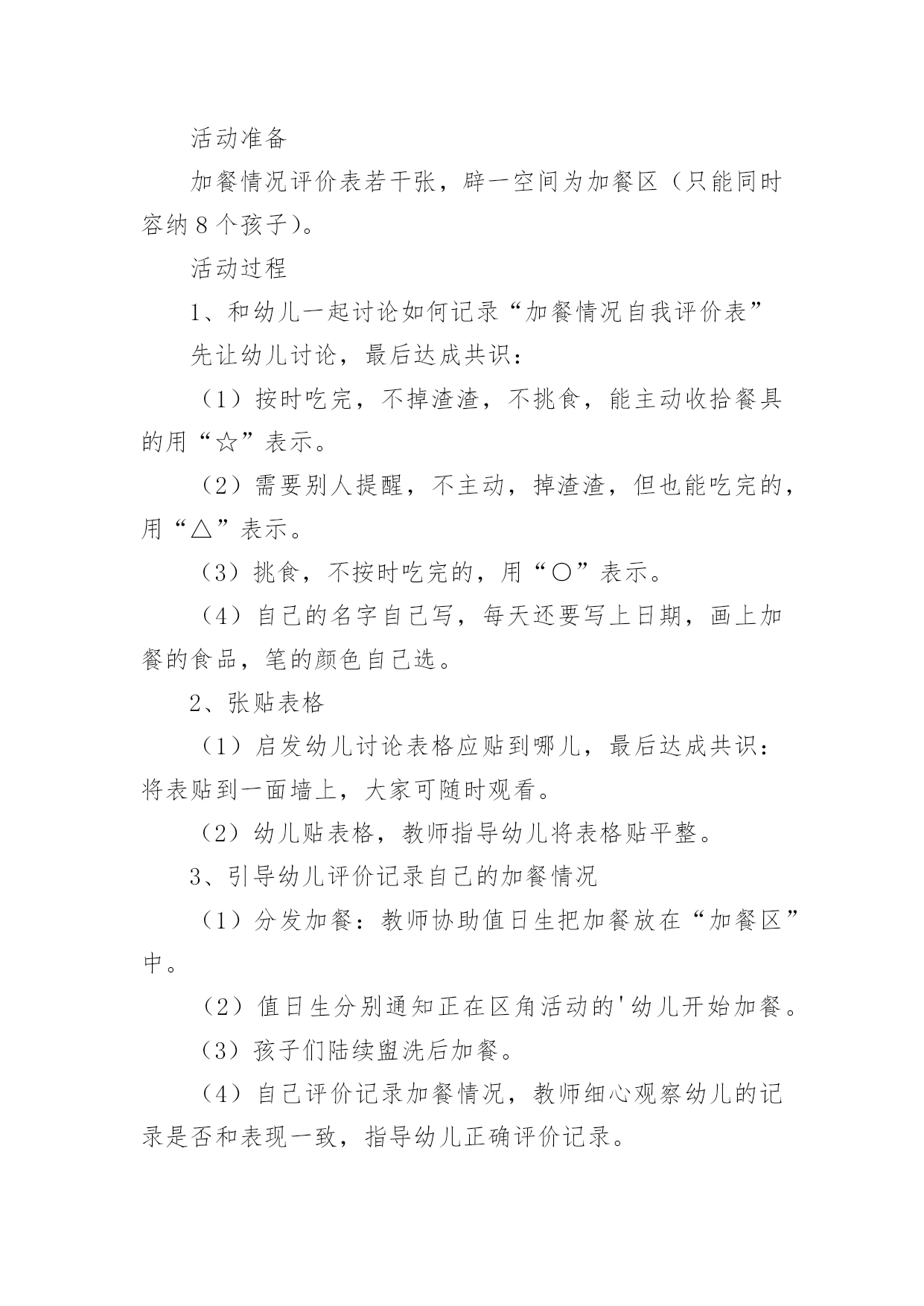 活动准备

加餐情况评价表若干张，辟一空间为加餐区（只能同时容纳8个孩子)。

活动过程

1、和幼儿一起讨论如何记录“加餐情况自我评价表”

先让幼儿讨论，最后达成共识：

（1）按时吃完，不掉渣渣，不挑食，能主动收拾餐具的用“☆”表示。

（2）需要别人提醒，不主动，掉渣渣，但也能吃完的，用“△”表示。

（3）挑食，不按时吃完的，用“○”表示。

（4）自己的名字自己写，每天还要写上日期，画上加餐的食品，笔的颜色自己选。

2、张贴表格

（1）启发幼儿讨论表格应贴到哪儿，最后达成共识：将表贴到一面墙上，大家可随时观看。

（2）幼儿贴表格，教师指导幼儿将表格贴平整。

3、引导幼儿评价记录自己的加餐情况

（1）分发加餐：教师协助值日生把加餐放在“加餐区”中。

（2）值日生分别通知正在区角活动的'幼儿开始加餐。

（3）孩子们陆续盥洗后加餐。

（4）自己评价记录加餐情况，教师细心观察幼儿的记录是否和表现一致，指导幼儿正确评价记录。